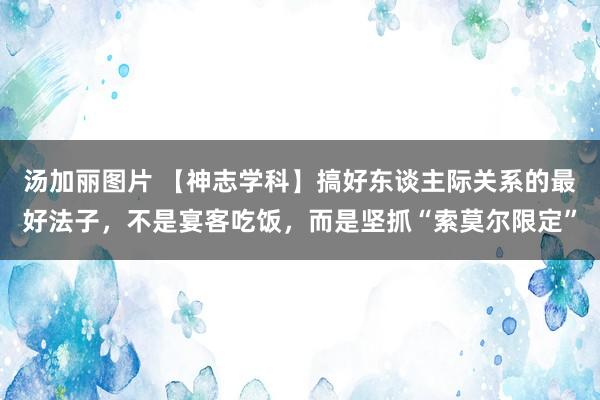 汤加丽图片 【神志学科】搞好东谈主际关系的最好法子，不是宴客吃饭，而是坚抓“索莫尔限定”